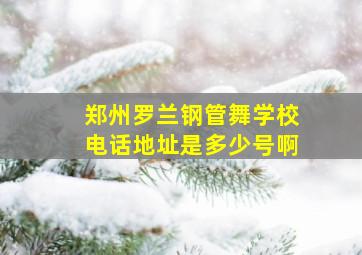 郑州罗兰钢管舞学校
电话地址是多少号啊